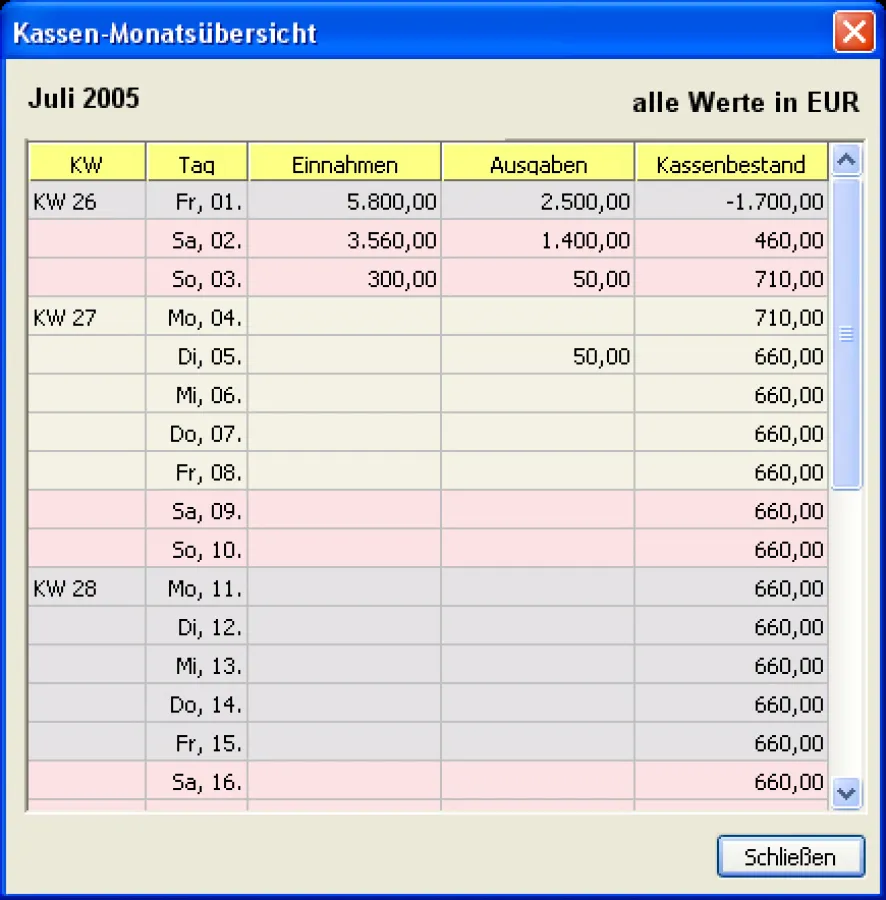 Kassen-Monatsübersicht

Juli 2005

alle Werte in EUR

| KW | Tag | Einnahmen | Ausgaben | Kassenbestand |
|---|---|---|---|---|
| KW 26 | Fr, 01. | 5.800,00 | 2.500,00 | -1.700,00 |
| | Sa, 02. | 3.560,00 | 1.400,00 | 460,00 |
| | So, 03. | 300,00 | 50,00 | 710,00 |
| KW 27 | Mo, 04. | | | 710,00 |
| | Di, 05. | | 50,00 | 660,00 |
| | Mi, 06. | | | 660,00 |
| | Do, 07. | | | 660,00 |
| | Fr, 08. | | | 660,00 |
| | Sa, 09. | | | 660,00 |
| | So, 10. | | | 660,00 |
| KW 28 | Mo, 11. | | | 660,00 |
| | Di, 12. | | | 660,00 |
| | Mi, 13. | | | 660,00 |
| | Do, 14. | | | 660,00 |
| | Fr, 15. | | | 660,00 |
| | Sa, 16. | | | 660,00 |

Schließen